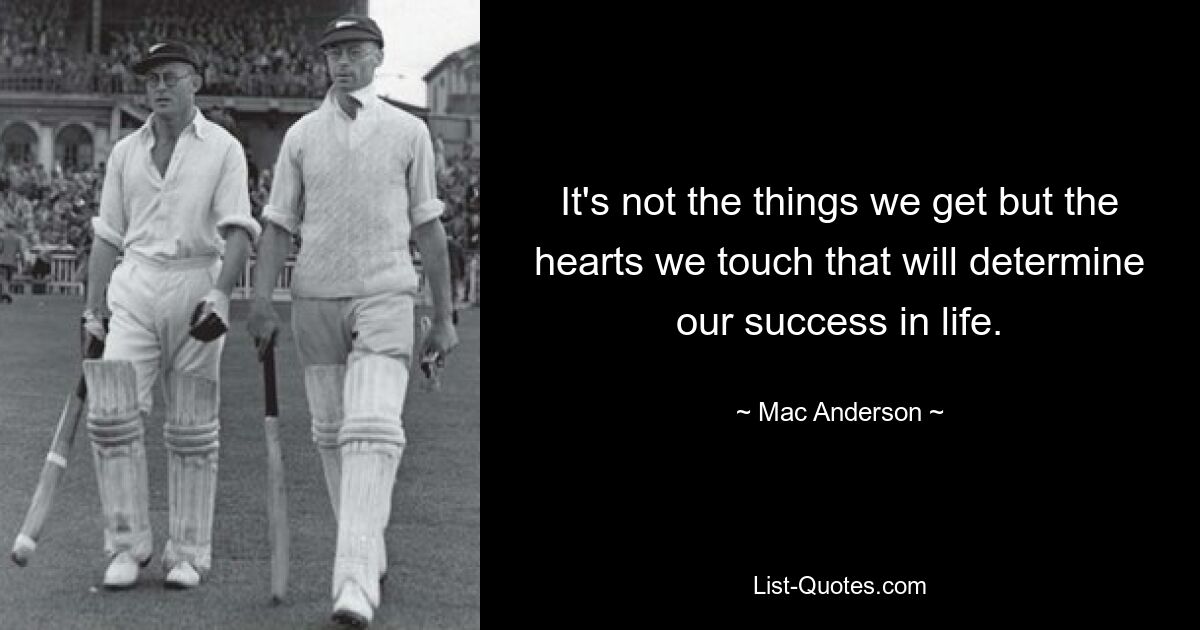 It's not the things we get but the hearts we touch that will determine our success in life.

~ Mac Anderson ~

List-Quotes.com